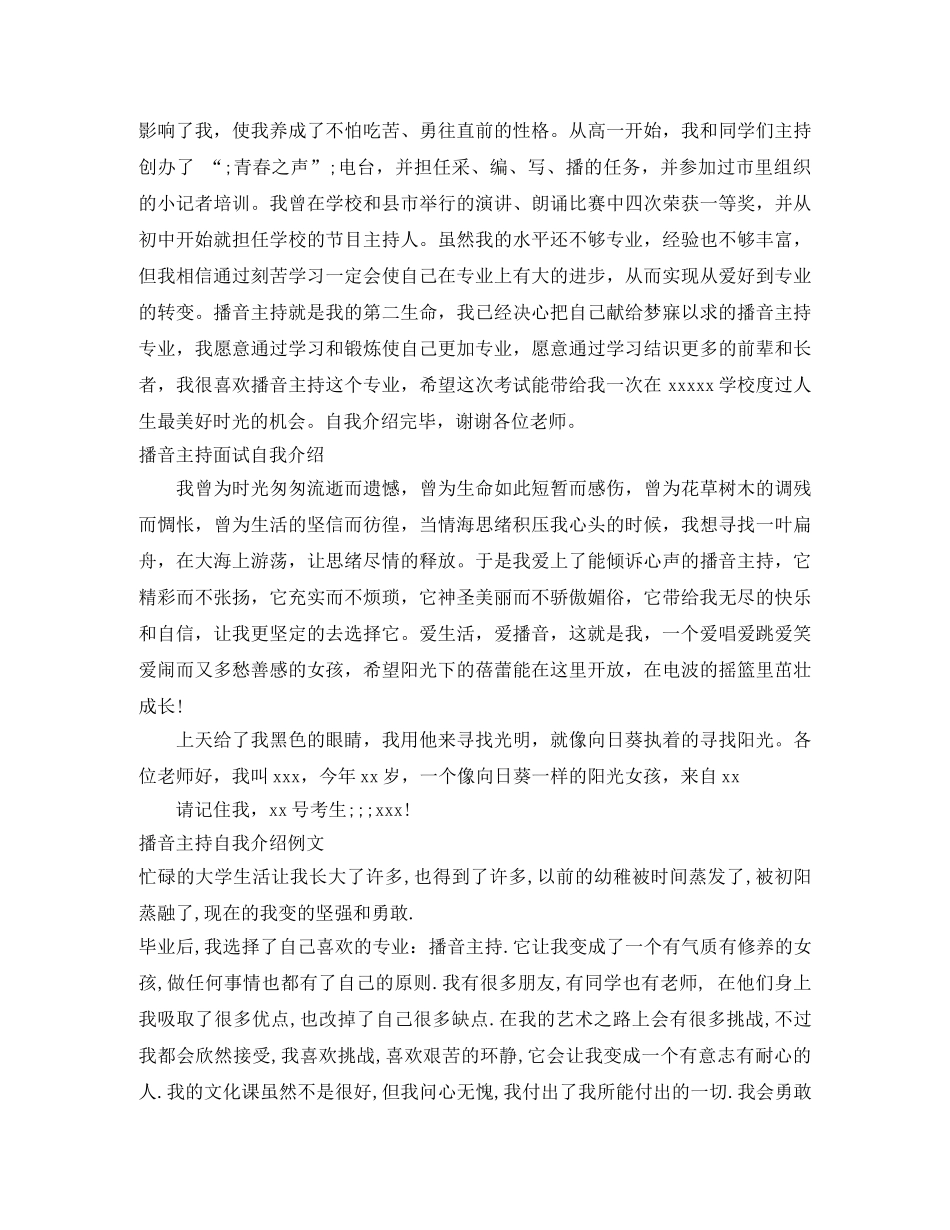 影响了我，使我养成了不怕吃苦、勇往直前的性格。从高一开始，我和同学们主持创办了 “;青春之声”;电台，并担任采、编、写、播的任务，并参加过市里组织的小记者培训。我曾在学校和县市举行的演讲、朗诵比赛中四次荣获一等奖，并从初中开始就担任学校的节目主持人。虽然我的水平还不够专业，经验也不够丰富，但我相信通过刻苦学习一定会使自己在专业上有大的进步，从而实现从爱好到专业的转变。播音主持就是我的第二生命，我已经决心把自己献给梦寐以求的播音主持专业，我愿意通过学习和锻炼使自己更加专业，愿意通过学习结识更多的前辈和长者，我很喜欢播音主持这个专业，希望这次考试能带给我一次在 xxxxx 学校度过人生最美好时光的机会。自我介绍完毕，谢谢各位老师。

播音主持面试自我介绍

我曾为时光匆匆流逝而遗憾，曾为生命如此短暂而感伤，曾为花草树木的调残而惆怅，曾为生活的坚信而彷徨，当情海思绪积压我心头的时候，我想寻找一叶扁舟，在大海上游荡，让思绪尽情的释放。于是我爱上了能倾诉心声的播音主持，它精彩而不张扬，它充实而不烦琐，它神圣美丽而不骄傲媚俗，它带给我无尽的快乐和自信，让我更坚定的去选择它。爱生活，爱播音，这就是我，一个爱唱爱跳爱笑爱闹而又多愁善感的女孩，希望阳光下的蓓蕾能在这里开放，在电波的摇篮里茁壮成长!

上天给了我黑色的眼睛，我用他来寻找光明，就像向日葵执着的寻找阳光。各位老师好，我叫 xxx，今年 xx 岁，一个像向日葵一样的阳光女孩，来自 xx

请记住我，xx 号考生;;;xxx!

播音主持自我介绍例文

忙碌的大学生活让我长大了许多,也得到了许多,以前的幼稚被时间蒸发了,被初阳蒸融了,现在的我变的坚强和勇敢.

毕业后,我选择了自己喜欢的专业：播音主持.它让我变成了一个有气质有修养的女孩,做任何事情也都有了自己的原则.我有很多朋友,有同学也有老师, 在他们身上我吸取了很多优点,也改掉了自己很多缺点.在我的艺术之路上会有很多挑战,不过我都会欣然接受,我喜欢挑战,喜欢艰苦的环静,它会让我变成一个有意志有耐心的人.我的文化课虽然不是很好,但我问心无愧,我付出了我所能付出的一切.我会勇敢